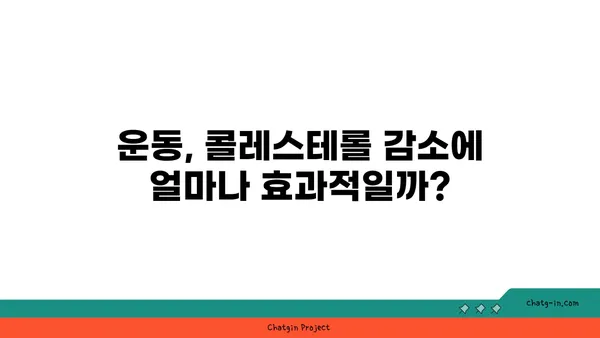 운동, 콜레스테롤 감소에 얼마나 효과적일까?

chatg-in.com

Chatgin Project